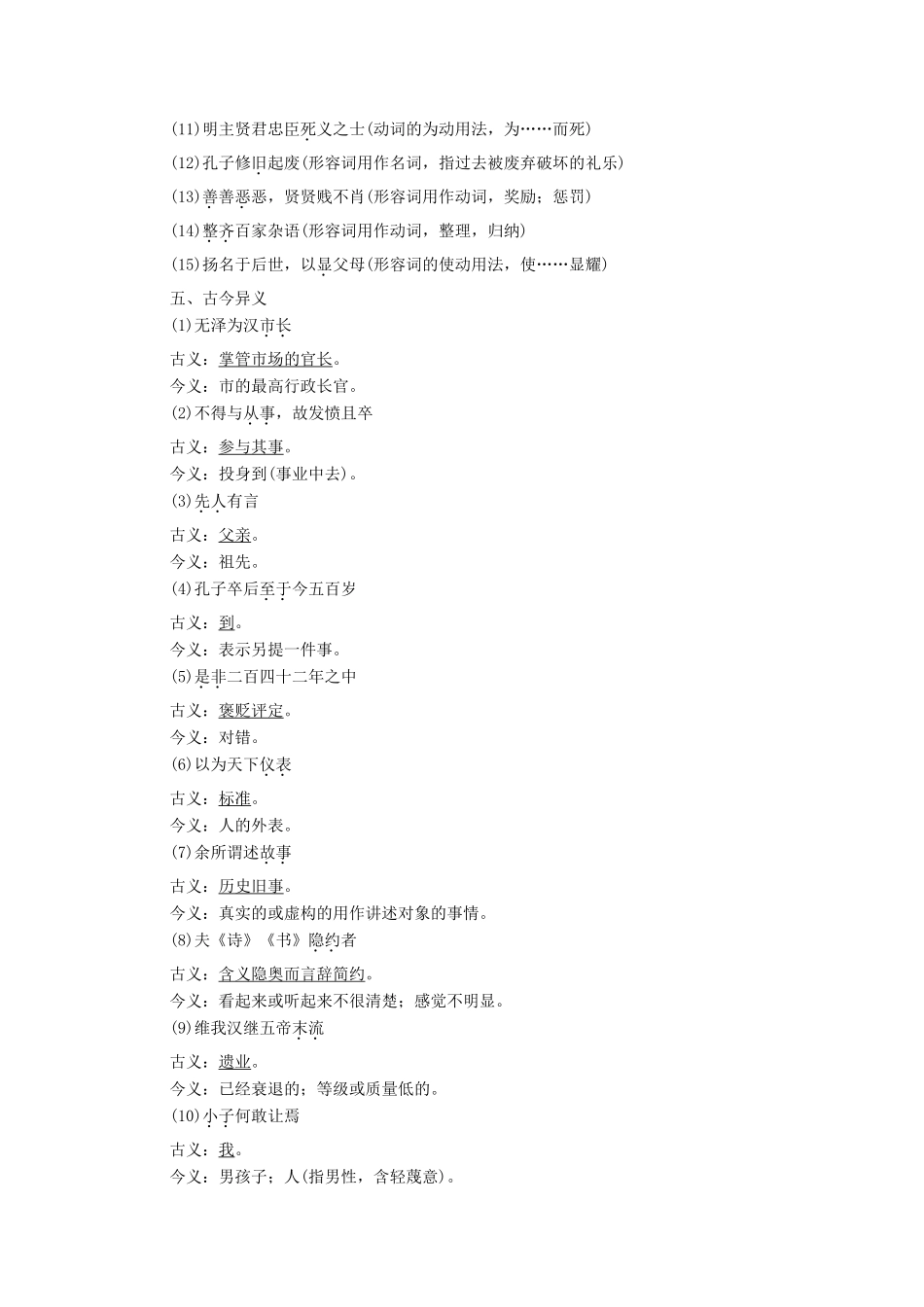 (11)明主贤君忠臣死义之士(动词的为动用法，为……而死)

(12)孔子修旧起废(形容词用作名词，指过去被废弃破坏的礼乐)

(13)善善恶恶，贤贤贱不肖(形容词用作动词，奖励；惩罚)

(14)整齐百家杂语(形容词用作动词，整理，归纳)

(15)扬名于后世，以显父母(形容词的使动用法，使……显耀)

五、古今异义

(1)无泽为汉市长

古义：掌管市场的官长。

今义：市的最高行政长官。

(2)不得与从事，故发愤且卒

古义：参与其事。

今义：投身到(事业中去)。

(3)先人有言

古义：父亲。

今义：祖先。

(4)孔子卒后至于今五百岁

古义：到。

今义：表示另提一件事。

(5)是非二百四十二年之中

古义：褒贬评定。

今义：对错。

(6)以为天下仪表

古义：标准。

今义：人的外表。

(7)余所谓述故事

古义：历史旧事。

今义：真实的或虚构的用作讲述对象的事情。

(8)夫《诗》《书》隐约者

古义：含义隐奥而言辞简约。

今义：看起来或听起来不很清楚；感觉不明显。

(9)维我汉继五帝末流

古义：遗业。

今义：已经衰退的；等级或质量低的。

(10)小子何敢让焉

古义：我。

今义：男孩子；人(指男性，含轻蔑意)。